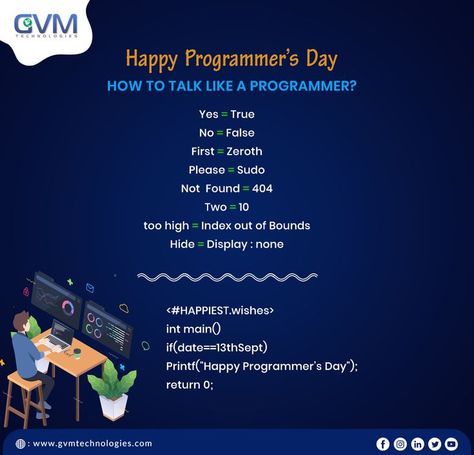 GVM
TECHNOLOGIES

Happy Programmer's Day

HOW TO TALK LIKE A PROGRAMMER?

Yes = True
No = False
First = Zeroth
Please = Sudo
Not Found = 404
Two = 10
too high = Index out of Bounds
Hide = Display : none

<#HAPPIEST.wishes>
int main()
if(date==13thSept)
Printf("Happy Programmer's Day");
return 0;

: www.gvmtechnologies.com